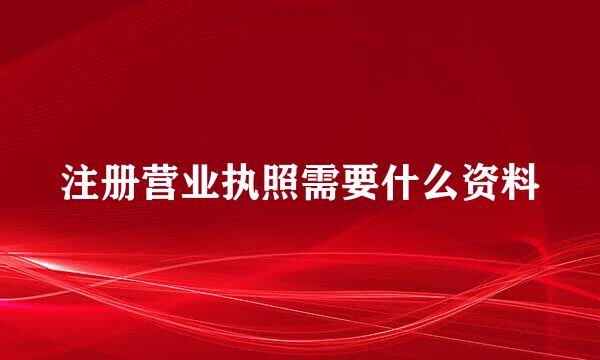 注册营业执照需要什么资料